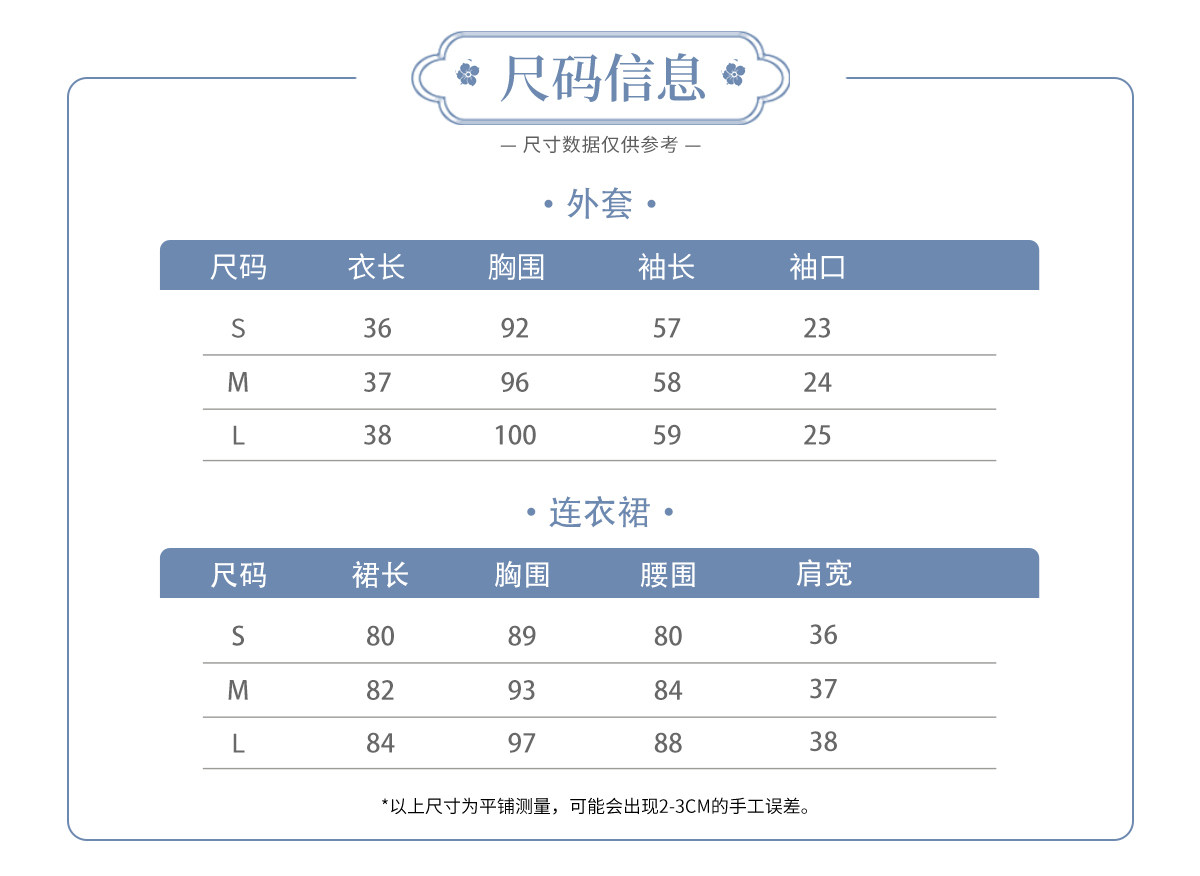 尺码信息

— 尺寸数据仅供参考 —

• 外套 •

| 尺码 | 衣长 | 胸围 | 袖长 | 袖口 |
|---|---|---|---|---|
| S | 36 | 92 | 57 | 23 |
| M | 37 | 96 | 58 | 24 |
| L | 38 | 100 | 59 | 25 |

• 连衣裙 •

| 尺码 | 裙长 | 胸围 | 腰围 | 肩宽 |
|---|---|---|---|---|
| S | 80 | 89 | 80 | 36 |
| M | 82 | 93 | 84 | 37 |
| L | 84 | 97 | 88 | 38 |

*以上尺寸为平铺测量，可能会出现2-3CM的手工误差。